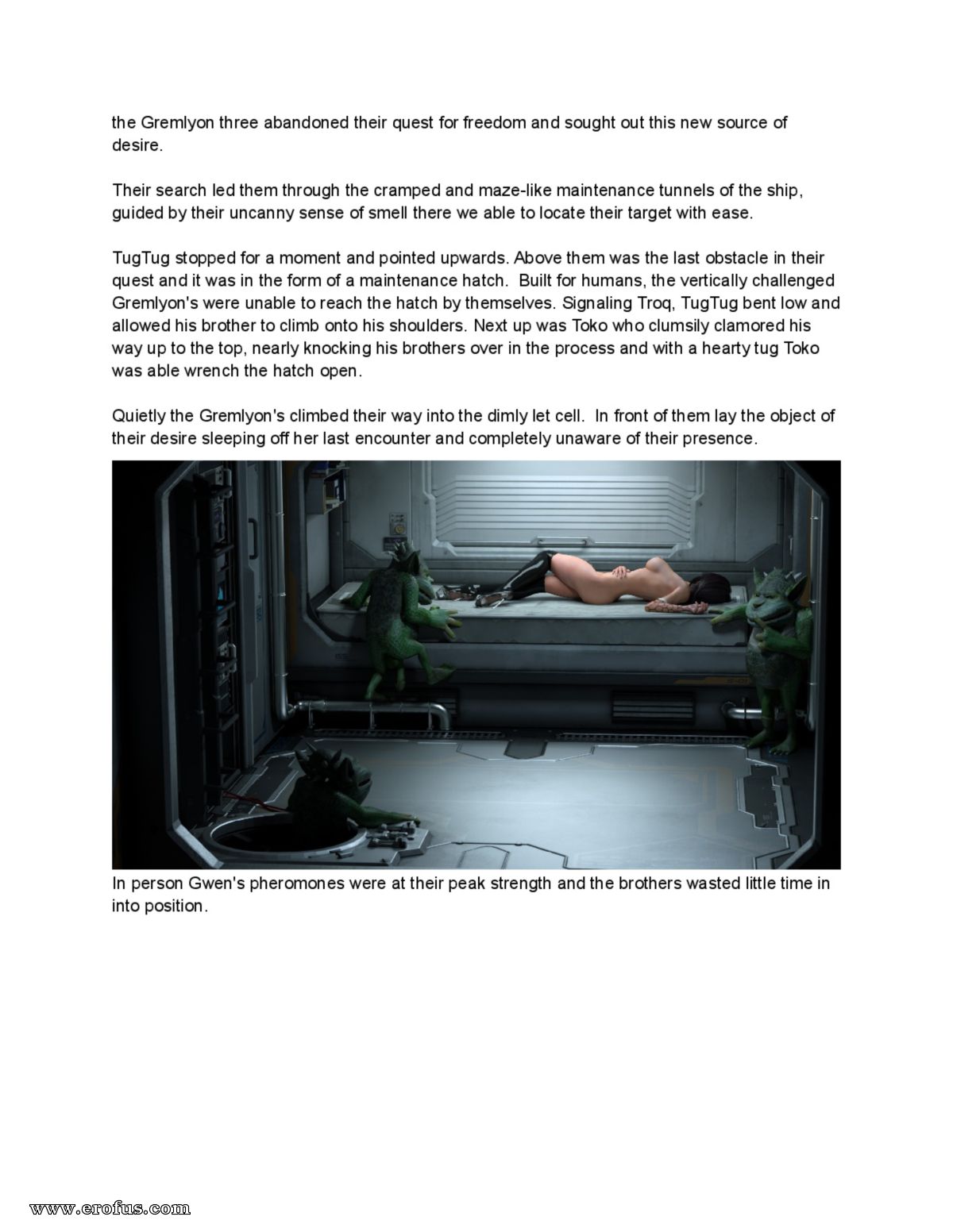 the Gremlyon three abandoned their quest for freedom and sought out this new source of desire.

Their search led them through the cramped and maze-like maintenance tunnels of the ship, guided by their uncanny sense of smell there we able to locate their target with ease.

TugTug stopped for a moment and pointed upwards. Above them was the last obstacle in their quest and it was in the form of a maintenance hatch. Built for humans, the vertically challenged Gremlyon's were unable to reach the hatch by themselves. Signaling Troq, TugTug bent low and allowed his brother to climb onto his shoulders. Next up was Toko who clumsily clamored his way up to the top, nearly knocking his brothers over in the process and with a hearty tug Toko was able wrench the hatch open.

Quietly the Gremlyon's climbed their way into the dimly let cell. In front of them lay the object of their desire sleeping off her last encounter and completely unaware of their presence.

In person Gwen's pheromones were at their peak strength and the brothers wasted little time in into position.

www.erofus.com